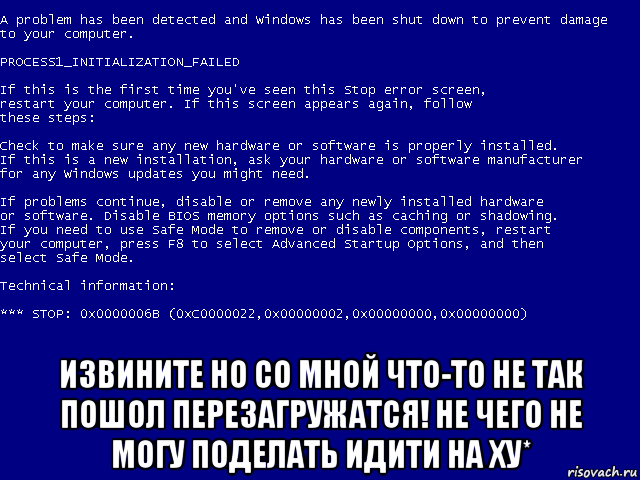 A problem has been detected and Windows has been shut down to prevent damage to your computer.

PROCESS1_INITIALIZATION_FAILED

If this is the first time you've seen this Stop error screen, restart your computer. If this screen appears again, follow these steps:

Check to make sure any new hardware or software is properly installed. If this is a new installation, ask your hardware or software manufacturer for any Windows updates you might need.

If problems continue, disable or remove any newly installed hardware or software. Disable BIOS memory options such as caching or shadowing. If you need to use Safe Mode to remove or disable components, restart your computer, press F8 to select Advanced Startup Options, and then select Safe Mode.

Technical information:

*** STOP: 0x0000006B (0xC0000022,0x00000002,0x00000000,0x00000000)

ИЗВИНИТЕ НО СО МНОЙ ЧТО-ТО НЕ ТАК ПОШОЛ ПЕРЕЗАГРУЖАТСЯ! НЕ ЧЕГО НЕ МОГУ ПОДЕЛАТЬ ИДИТИ НА ХУ*

risovach.ru